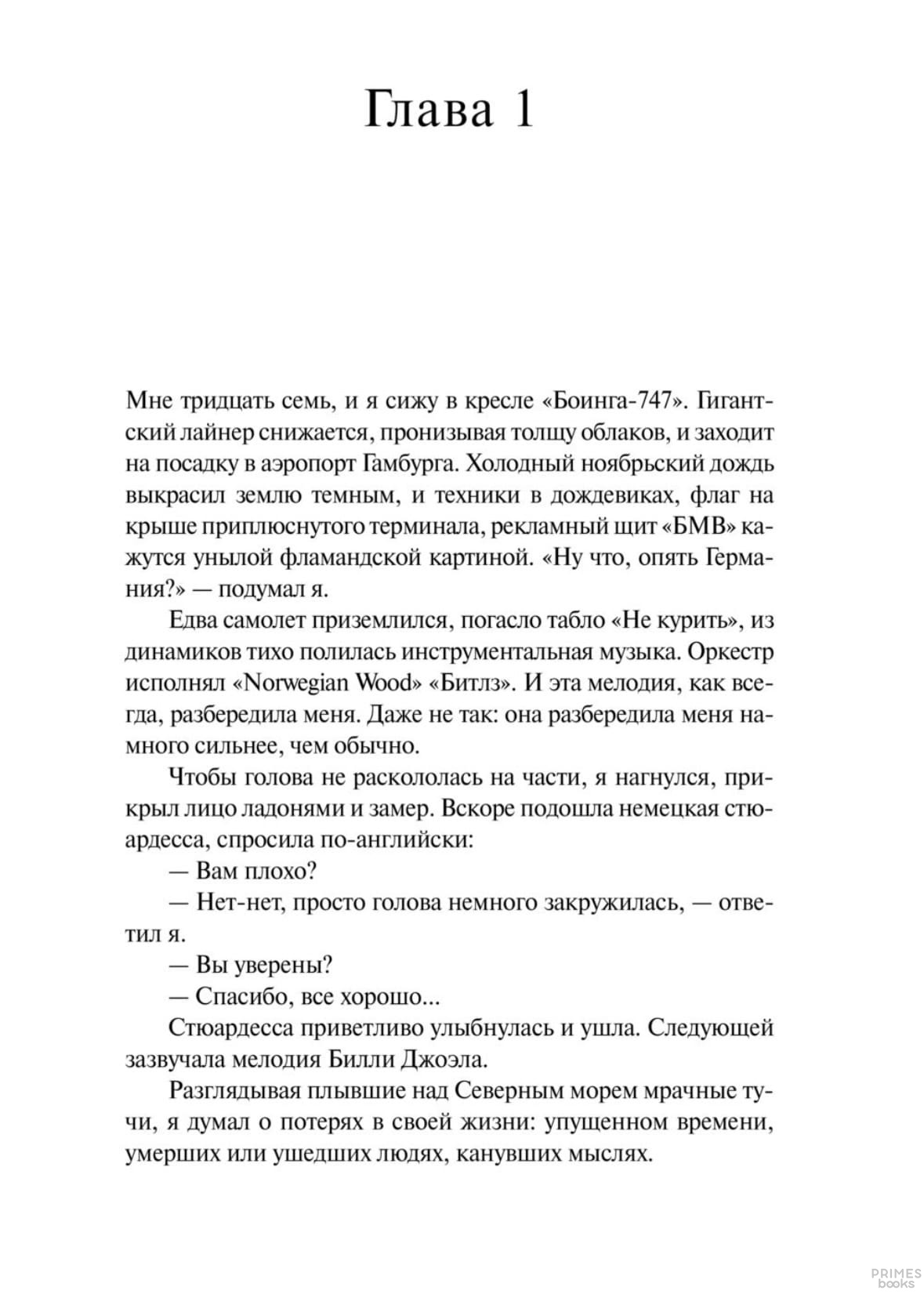 Глава 1

Мне тридцать семь, и я сижу в кресле «Боинга-747». Гигантский лайнер снижается, пронизывая толщу облаков, и заходит на посадку в аэропорт Гамбурга. Холодный ноябрьский дождь выкрасил землю темным, и техники в дождевиках, флаг на крыше приплюснутого терминала, рекламный щит «БМВ» кажутся унылой фламандской картиной. «Ну что, опять Германия?» — подумал я.

Едва самолет приземлился, погасло табло «Не курить», из динамиков тихо полилась инструментальная музыка. Оркестр исполнял «Norwegian Wood» «Битлз». И эта мелодия, как всегда, разбередила меня. Даже не так: она разбередила меня намного сильнее, чем обычно.

Чтобы голова не раскололась на части, я нагнулся, прикрыл лицо ладонями и замер. Вскоре подошла немецкая стюардесса, спросила по-английски:

— Вам плохо?

— Нет-нет, просто голова немного закружилась, — ответил я.

— Вы уверены?

— Спасибо, все хорошо...

Стюардесса приветливо улыбнулась и ушла. Следующей зазвучала мелодия Билли Джоэла.

Разглядывая плывшие над Северным морем мрачные тучи, я думал о потерях в своей жизни: упущенном времени, умерших или ушедших людях, канувших мыслях.

PRIMES books